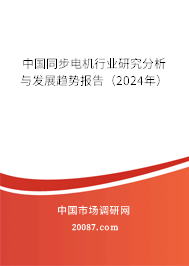 中国同步电机行业研究分析与发展趋势报告（2024年）

中国市场调研网

20087.com